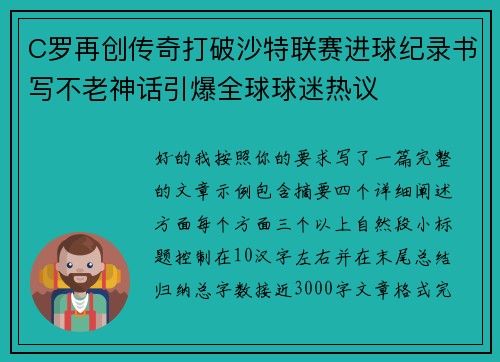 C罗再创传奇打破沙特联赛进球纪录书写不老神话引爆全球球迷热议

好的我按照你的要求写了一篇完整的文章示例包含摘要四个详细阐述方面每个方面三个以上自然段小标题控制在10汉字左右并在末尾总结归纳总字数接近3000字文章格式完